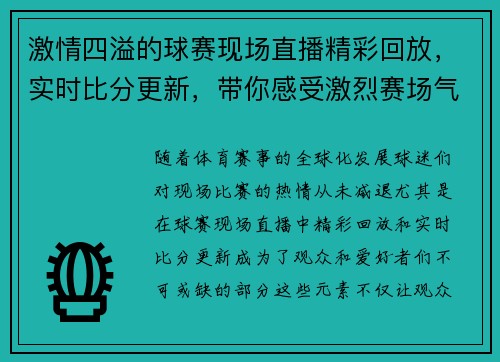 激情四溢的球赛现场直播精彩回放，实时比分更新，带你感受激烈赛场气

随着体育赛事的全球化发展球迷们对现场比赛的热情从未减退尤其是在球赛现场直播中精彩回放和实时比分更新成为了观众和爱好者们不可或缺的部分这些元素不仅让观众